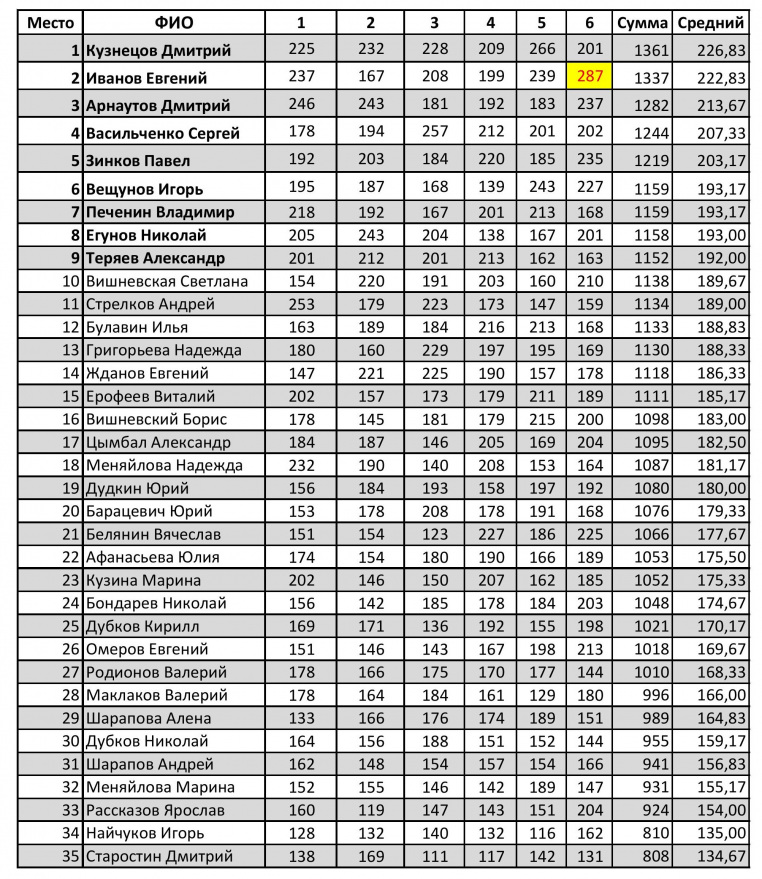 | Место | ФИО | 1 | 2 | 3 | 4 | 5 | 6 | Сумма | Средний |
|---|---|---|---|---|---|---|---|---|---|
| 1 | Кузнецов Дмитрий | 225 | 232 | 228 | 209 | 266 | 201 | 1361 | 226,83 |
| 2 | Иванов Евгений | 237 | 167 | 208 | 199 | 239 | 287 | 1337 | 222,83 |
| 3 | Арнаутов Дмитрий | 246 | 243 | 181 | 192 | 183 | 237 | 1282 | 213,67 |
| 4 | Васильченко Сергей | 178 | 194 | 257 | 212 | 201 | 202 | 1244 | 207,33 |
| 5 | Зинков Павел | 192 | 203 | 184 | 220 | 185 | 235 | 1219 | 203,17 |
| 6 | Вещунов Игорь | 195 | 187 | 168 | 139 | 243 | 227 | 1159 | 193,17 |
| 7 | Печенин Владимир | 218 | 192 | 167 | 201 | 213 | 168 | 1159 | 193,17 |
| 8 | Егунов Николай | 205 | 243 | 204 | 138 | 167 | 201 | 1158 | 193,00 |
| 9 | Теряев Александр | 201 | 212 | 201 | 213 | 162 | 163 | 1152 | 192,00 |
| 10 | Вишневская Светлана | 154 | 220 | 191 | 203 | 160 | 210 | 1138 | 189,67 |
| 11 | Стрелков Андрей | 253 | 179 | 223 | 173 | 147 | 159 | 1134 | 189,00 |
| 12 | Булавин Илья | 163 | 189 | 184 | 216 | 213 | 168 | 1133 | 188,83 |
| 13 | Григорьева Надежда | 180 | 160 | 229 | 197 | 195 | 169 | 1130 | 188,33 |
| 14 | Жданов Евгений | 147 | 221 | 225 | 190 | 157 | 178 | 1118 | 186,33 |
| 15 | Ерофеев Виталий | 202 | 157 | 173 | 179 | 211 | 189 | 1111 | 185,17 |
| 16 | Вишневский Борис | 178 | 145 | 181 | 179 | 215 | 200 | 1098 | 183,00 |
| 17 | Цымбал Александр | 184 | 187 | 146 | 205 | 169 | 204 | 1095 | 182,50 |
| 18 | Меняйлова Надежда | 232 | 190 | 140 | 208 | 153 | 164 | 1087 | 181,17 |
| 19 | Дудкин Юрий | 156 | 184 | 193 | 158 | 197 | 192 | 1080 | 180,00 |
| 20 | Барацевич Юрий | 153 | 178 | 208 | 178 | 191 | 168 | 1076 | 179,33 |
| 21 | Белянин Вячеслав | 151 | 154 | 123 | 227 | 186 | 225 | 1066 | 177,67 |
| 22 | Афанасьева Юлия | 174 | 154 | 180 | 190 | 166 | 189 | 1053 | 175,50 |
| 23 | Кузина Марина | 202 | 146 | 150 | 207 | 162 | 185 | 1052 | 175,33 |
| 24 | Бондарев Николай | 156 | 142 | 185 | 178 | 184 | 203 | 1048 | 174,67 |
| 25 | Дубков Кирилл | 169 | 171 | 136 | 192 | 155 | 198 | 1021 | 170,17 |
| 26 | Омеров Евгений | 151 | 146 | 143 | 167 | 198 | 213 | 1018 | 169,67 |
| 27 | Родионов Валерий | 178 | 166 | 175 | 170 | 177 | 144 | 1010 | 168,33 |
| 28 | Маклаков Валерий | 178 | 164 | 184 | 161 | 129 | 180 | 996 | 166,00 |
| 29 | Шарапова Алена | 133 | 166 | 176 | 174 | 189 | 151 | 989 | 164,83 |
| 30 | Дубков Николай | 164 | 156 | 188 | 151 | 152 | 144 | 955 | 159,17 |
| 31 | Шарапов Андрей | 162 | 148 | 154 | 157 | 154 | 166 | 941 | 156,83 |
| 32 | Меняйлова Марина | 152 | 155 | 146 | 142 | 189 | 147 | 931 | 155,17 |
| 33 | Рассказов Ярослав | 160 | 119 | 147 | 143 | 151 | 204 | 924 | 154,00 |
| 34 | Найчуков Игорь | 128 | 132 | 140 | 132 | 116 | 162 | 810 | 135,00 |
| 35 | Старостин Дмитрий | 138 | 169 | 111 | 117 | 142 | 131 | 808 | 134,67 |